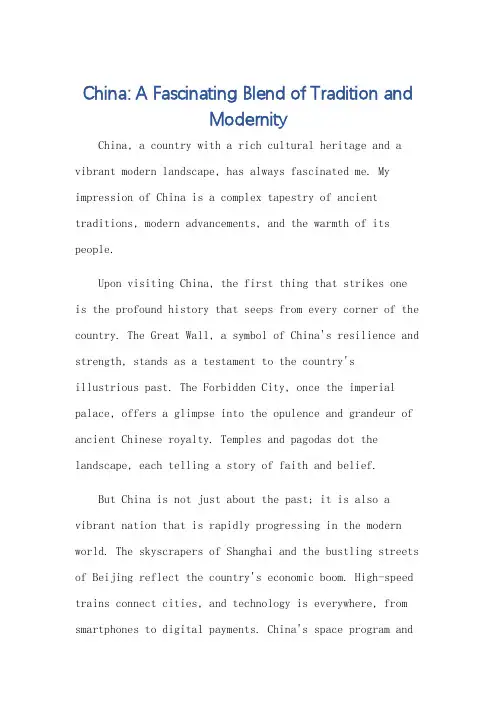 China: A Fascinating Blend of Tradition and Modernity

China, a country with a rich cultural heritage and a vibrant modern landscape, has always fascinated me. My impression of China is a complex tapestry of ancient traditions, modern advancements, and the warmth of its people.

Upon visiting China, the first thing that strikes one is the profound history that seeps from every corner of the country. The Great Wall, a symbol of China's resilience and strength, stands as a testament to the country's illustrious past. The Forbidden City, once the imperial palace, offers a glimpse into the opulence and grandeur of ancient Chinese royalty. Temples and pagodas dot the landscape, each telling a story of faith and belief.

But China is not just about the past; it is also a vibrant nation that is rapidly progressing in the modern world. The skyscrapers of Shanghai and the bustling streets of Beijing reflect the country's economic boom. High-speed trains connect cities, and technology is everywhere, from smartphones to digital payments. China's space program and